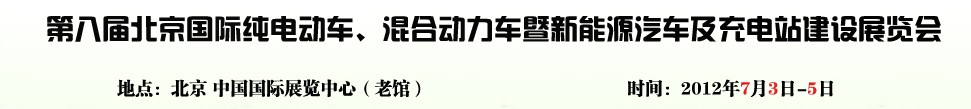 第八届北京国际纯电动车、混合动力车暨新能源汽车及充电站建设展览会

地点：北京 中国国际展览中心（老馆）

时间：2012年7月3日-5日